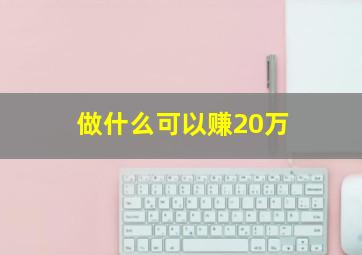 做什么可以赚20万